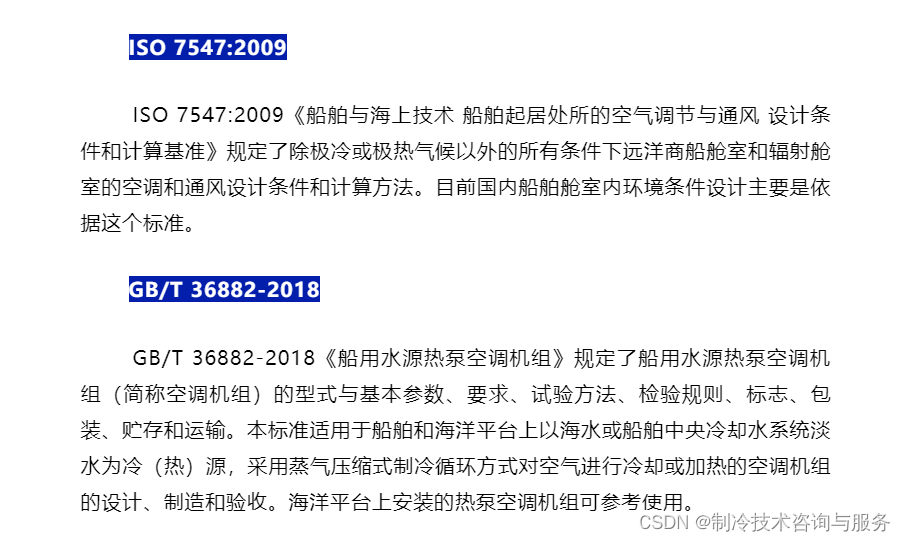 ISO 7547:2009

ISO 7547:2009《船舶与海上技术 船舶起居处所的空气调节与通风 设计条件和计算基准》规定了除极冷或极热气候以外的所有条件下远洋商船舱室和辐射舱室的空调和通风设计条件和计算方法。目前国内船舶舱室内环境条件设计主要是依据这个标准。

GB/T 36882-2018

GB/T 36882-2018《船用水源热泵空调机组》规定了船用水源热泵空调机组（简称空调机组）的型式与基本参数、要求、试验方法、检验规则、标志、包装、贮存和运输。本标准适用于船舶和海洋平台上以海水或船舶中央冷却水系统淡水为冷（热）源，采用蒸气压缩式制冷循环方式对空气进行冷却或加热的空调机组的设计、制造和验收。海洋平台上安装的热泵空调机组可参考使用。

CSDN @制冷技术咨询与服务